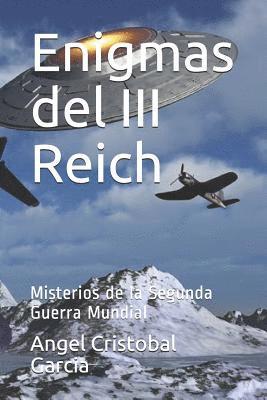 Enigmas del III Reich

Misterios de la Segunda Guerra Mundial

Angel Cristobal Garcia